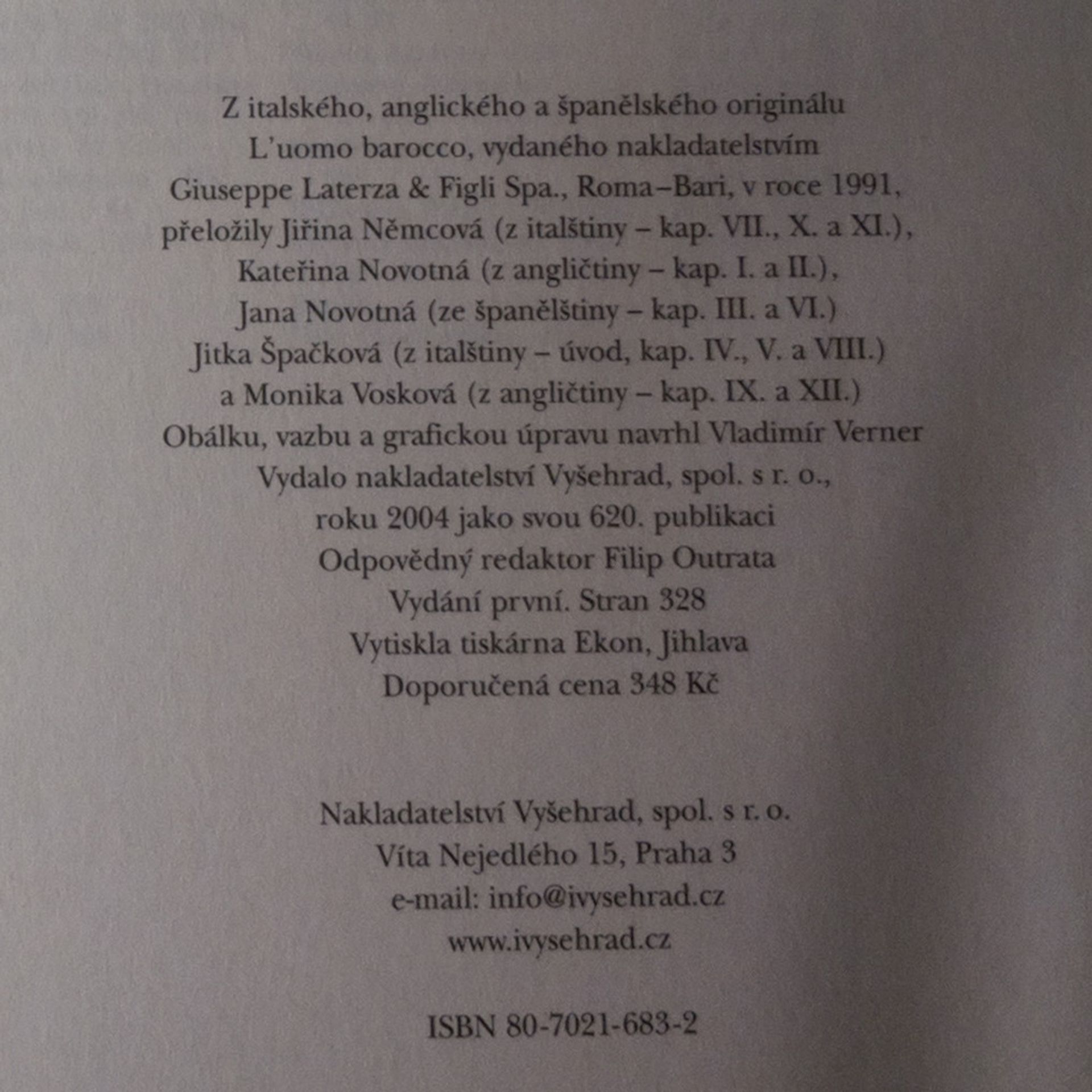 Z italského, anglického a španělského originálu
L'uomo barocco, vydaného nakladatelstvím
Giuseppe Laterza & Figli Spa., Roma–Bari, v roce 1991,
přeložily Jiřina Němcová (z italštiny – kap. VII., X. a XI.),
Kateřina Novotná (z angličtiny – kap. I. a II.),
Jana Novotná (ze španělštiny – kap. III. a VI.)
Jitka Špačková (z italštiny – úvod, kap. IV., V. a VIII.)
a Monika Vosková (z angličtiny – kap. IX. a XII.)
Obálku, vazbu a grafickou úpravu navrhl Vladimír Verner
Vydalo nakladatelství Vyšehrad, spol. s r. o.,
roku 2004 jako svou 620. publikaci
Odpovědný redaktor Filip Outrata
Vydání první. Stran 328
Vytiskla tiskárna Ekon, Jihlava
Doporučená cena 348 Kč

Nakladatelství Vyšehrad, spol. s r. o.
Víta Nejedlého 15, Praha 3
e-mail: info@ivysehrad.cz
www.ivysehrad.cz

ISBN 80-7021-683-2